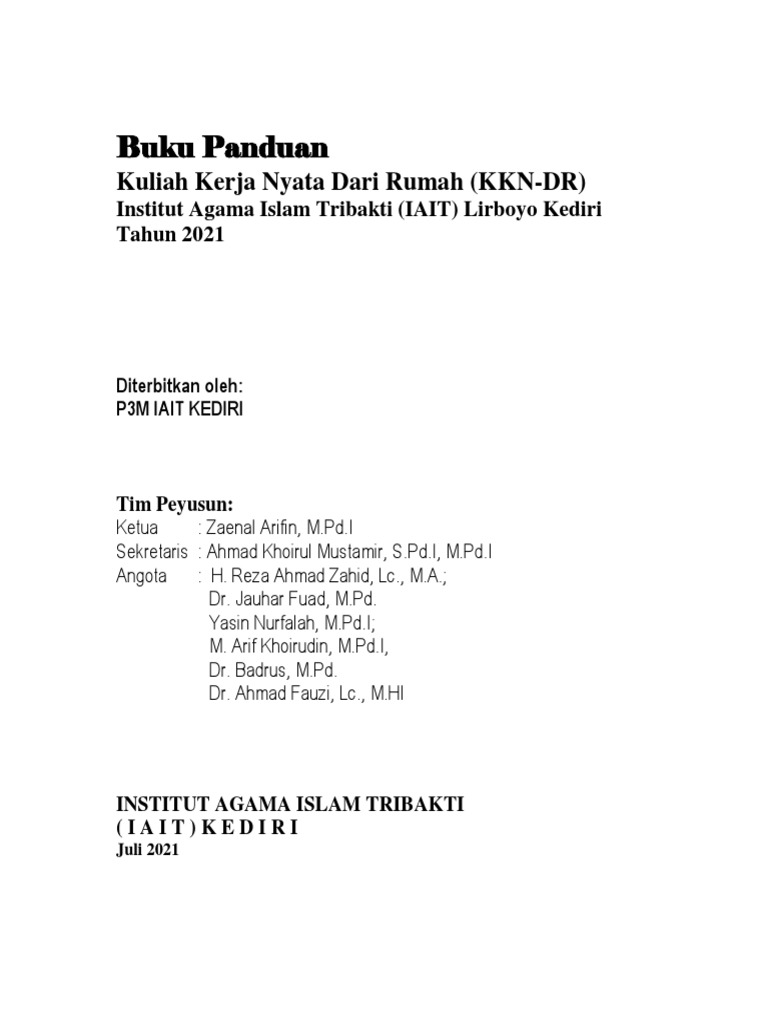 Buku Panduan
Kuliah Kerja Nyata Dari Rumah (KKN-DR)
Institut Agama Islam Tribakti (IAIT) Lirboyo Kediri
Tahun 2021

Diterbitkan oleh:
P3M IAIT KEDIRI

Tim Peyusun:
Ketua : Zaenal Arifin, M.Pd.I
Sekretaris : Ahmad Khoirul Mustamir, S.Pd.I, M.Pd.I
Angota : H. Reza Ahmad Zahid, Lc., M.A.;
Dr. Jauhar Fuad, M.Pd.
Yasin Nurfalah, M.Pd.I;
M. Arif Khoirudin, M.Pd.I,
Dr. Badrus, M.Pd.
Dr. Ahmad Fauzi, Lc., M.HI

INSTITUT AGAMA ISLAM TRIBAKTI
( I A I T ) K E D I R I
Juli 2021